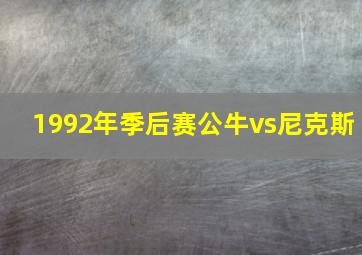 1992年季后赛公牛vs尼克斯